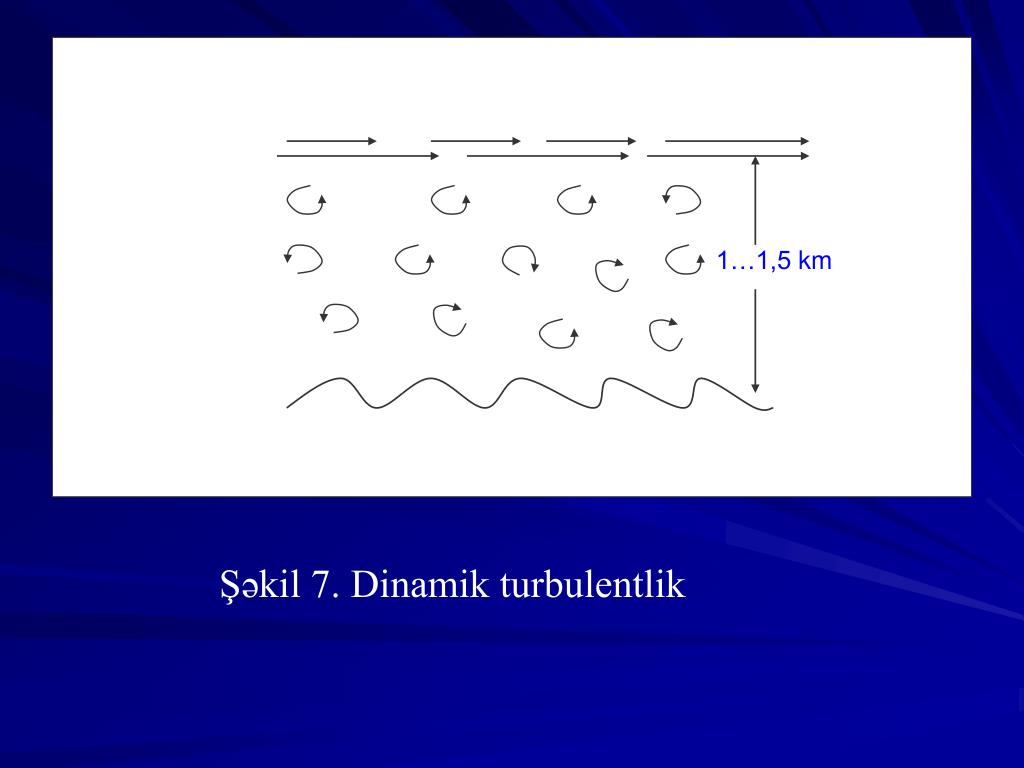 1…1,5 km

Şəkil 7. Dinamik turbulentlik